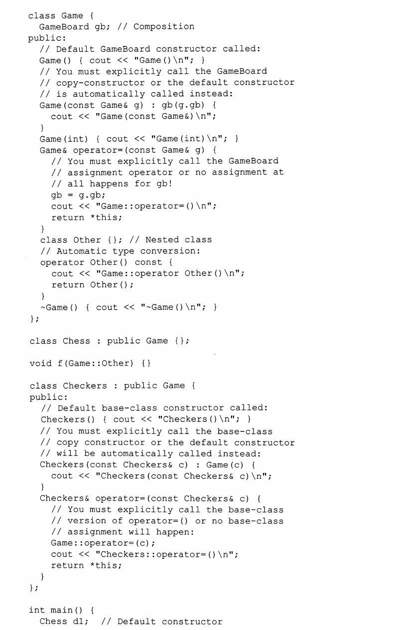 class Game {
  GameBoard gb; // Composition
public:
  // Default GameBoard constructor called:
  Game() { cout << "Game()\n"; }
  // You must explicitly call the GameBoard
  // copy-constructor or the default constructor
  // is automatically called instead:
  Game(const Game& g) : gb(g.gb) {
    cout << "Game(const Game&)\n";
  }
  Game(int) { cout << "Game(int)\n"; }
  Game& operator=(const Game& g) {
    // You must explicitly call the GameBoard
    // assignment operator or no assignment at
    // all happens for gb!
    gb = g.gb;
    cout << "Game::operator=()\n";
    return *this;
  }
  class Other {}; // Nested class
  // Automatic type conversion:
  operator Other() const {
    cout << "Game::operator Other()\n";
    return Other();
  }
  ~Game() { cout << "~Game()\n"; }
};

class Chess : public Game {};

void f(Game::Other) {}

class Checkers : public Game {
public:
  // Default base-class constructor called:
  Checkers() { cout << "Checkers()\n"; }
  // You must explicitly call the base-class
  // copy constructor or the default constructor
  // will be automatically called instead:
  Checkers(const Checkers& c) : Game(c) {
    cout << "Checkers(const Checkers& c)\n";
  }
  Checkers& operator=(const Checkers& c) {
    // You must explicitly call the base-class
    // version of operator=() or no base-class
    // assignment will happen:
    Game::operator=(c);
    cout << "Checkers::operator=()\n";
    return *this;
  }
};

int main() {
  Chess d1;  // Default constructor